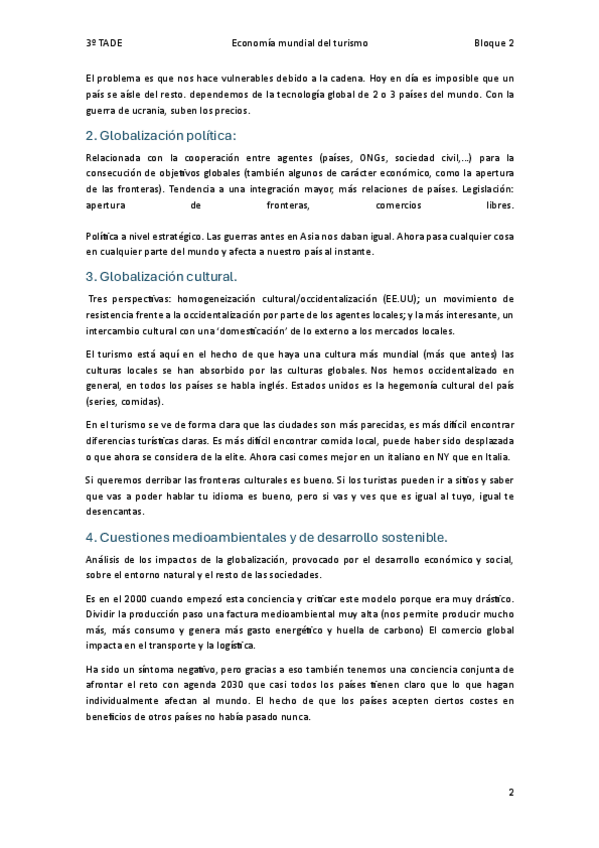 3º TADE Economía mundial del turismo Bloque 2

El problema es que nos hace vulnerables debido a la cadena. Hoy en día es imposible que un país se aísle del resto. dependemos de la tecnología global de 2 o 3 países del mundo. Con la guerra de ucrania, suben los precios.

2. Globalización política:

Relacionada con la cooperación entre agentes (países, ONGs, sociedad civil,…) para la consecución de objetivos globales (también algunos de carácter económico, como la apertura de las fronteras). Tendencia a una integración mayor, más relaciones de países. Legislación: apertura de fronteras, comercios libres.

Política a nivel estratégico. Las guerras antes en Asia nos daban igual. Ahora pasa cualquier cosa en cualquier parte del mundo y afecta a nuestro país al instante.

3. Globalización cultural.

Tres perspectivas: homogeneización cultural/occidentalización (EE.UU); un movimiento de resistencia frente a la occidentalización por parte de los agentes locales; y la más interesante, un intercambio cultural con una 'domesticación' de lo externo a los mercados locales.

El turismo está aquí en el hecho de que haya una cultura más mundial (más que antes) las culturas locales se han absorbido por las culturas globales. Nos hemos occidentalizado en general, en todos los países se habla inglés. Estados unidos es la hegemonía cultural del país (series, comidas).

En el turismo se ve de forma clara que las ciudades son más parecidas, es más difícil encontrar diferencias turísticas claras. Es más difícil encontrar comida local, puede haber sido desplazada o que ahora se considera de la elite. Ahora casi comes mejor en un italiano en NY que en Italia.

Si queremos derribar las fronteras culturales es bueno. Si los turistas pueden ir a sitios y saber que vas a poder hablar tu idioma es bueno, pero si vas y ves que es igual al tuyo, igual te desencantas.

4. Cuestiones medioambientales y de desarrollo sostenible.

Análisis de los impactos de la globalización, provocado por el desarrollo económico y social, sobre el entorno natural y el resto de las sociedades.

Es en el 2000 cuando empezó esta conciencia y criticar este modelo porque era muy drástico. Dividir la producción paso una factura medioambiental muy alta (nos permite producir mucho más, más consumo y genera más gasto energético y huella de carbono) El comercio global impacta en el transporte y la logística.

Ha sido un síntoma negativo, pero gracias a eso también tenemos una conciencia conjunta de afrontar el reto con agenda 2030 que casi todos los países tienen claro que lo que hagan individualmente afectan al mundo. El hecho de que los países acepten ciertos costes en beneficios de otros países no había pasado nunca.

2